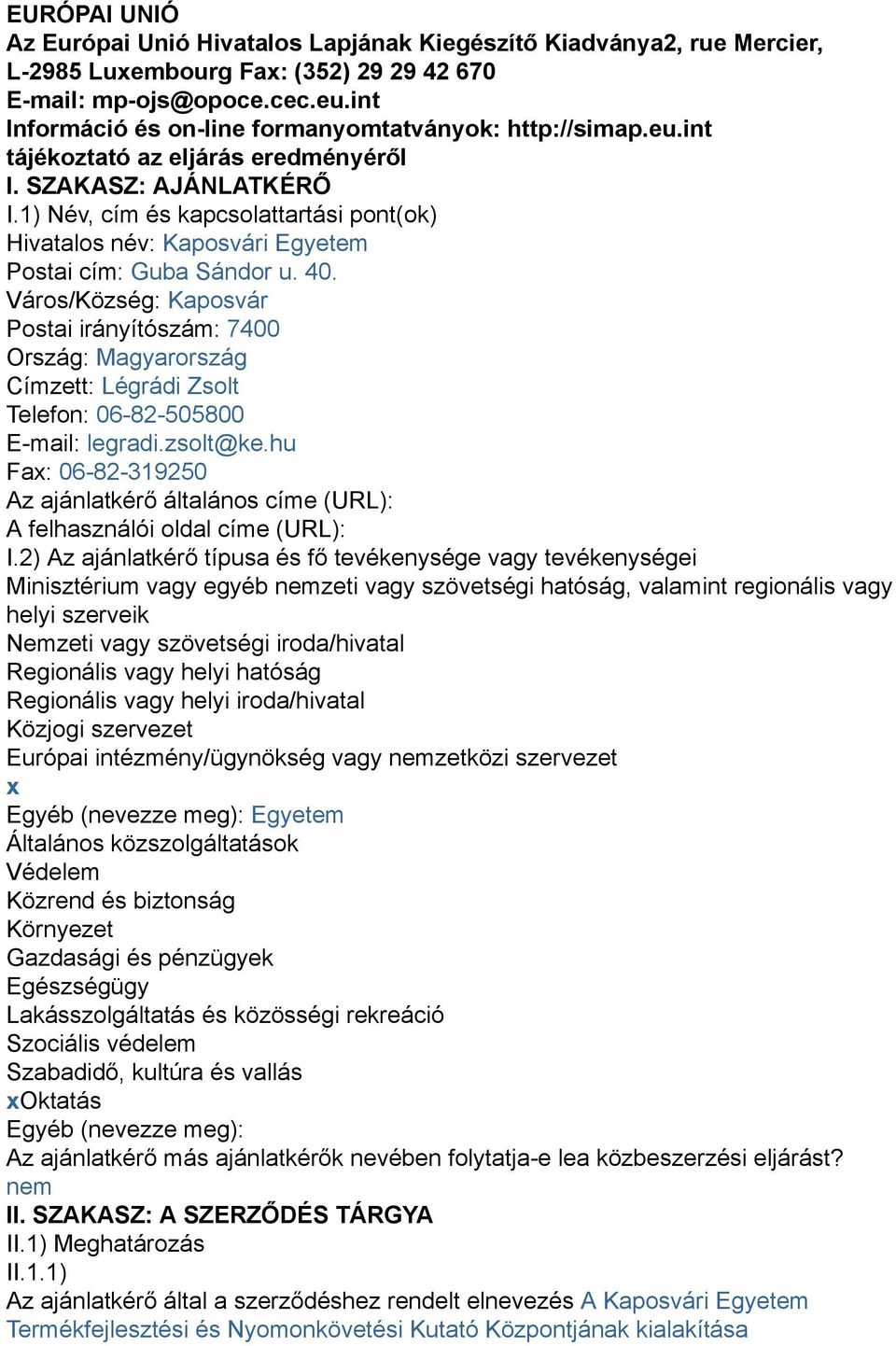 EURÓPAI UNIÓ
Az Európai Unió Hivatalos Lapjának Kiegészítő Kiadványa2, rue Mercier, L-2985 Luxembourg Fax: (352) 29 29 42 670
E-mail: mp-ojs@opoce.cec.eu.int
Információ és on-line formanyomtatványok: http://simap.eu.int
tájékoztató az eljárás eredményéről
I. SZAKASZ: AJÁNLATKÉRŐ
I.1) Név, cím és kapcsolattartási pont(ok)
Hivatalos név: Kaposvári Egyetem
Postai cím: Guba Sándor u. 40.
Város/Község: Kaposvár
Postai irányítószám: 7400
Ország: Magyarország
Címzett: Légrádi Zsolt
Telefon: 06-82-505800
E-mail: legradi.zsolt@ke.hu
Fax: 06-82-319250
Az ajánlatkérő általános címe (URL):
A felhasználói oldal címe (URL):
I.2) Az ajánlatkérő típusa és fő tevékenysége vagy tevékenységei
Minisztérium vagy egyéb nemzeti vagy szövetségi hatóság, valamint regionális vagy helyi szerveik
Nemzeti vagy szövetségi iroda/hivatal
Regionális vagy helyi hatóság
Regionális vagy helyi iroda/hivatal
Közjogi szervezet
Európai intézmény/ügynökség vagy nemzetközi szervezet
x
Egyéb (nevezze meg): Egyetem
Általános közszolgáltatások
Védelem
Közrend és biztonság
Környezet
Gazdasági és pénzügyek
Egészségügy
Lakásszolgáltatás és közösségi rekreáció
Szociális védelem
Szabadidő, kultúra és vallás
xOktatás
Egyéb (nevezze meg):
Az ajánlatkérő más ajánlatkérők nevében folytatja-e lea közbeszerzési eljárást?
nem
II. SZAKASZ: A SZERZŐDÉS TÁRGYA
II.1) Meghatározás
II.1.1)
Az ajánlatkérő által a szerződéshez rendelt elnevezés A Kaposvári Egyetem Termékfejlesztési és Nyomonkövetési Kutató Központjának kialakítása